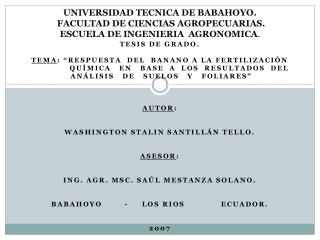 UNIVERSIDAD TECNICA DE BABAHOYO.
FACULTAD DE CIENCIAS AGROPECUARIAS.
ESCUELA DE INGENIERIA AGRONOMICA.
TESIS DE GRADO.

TEMA: "RESPUESTA DEL BANANO A LA FERTILIZACIÓN QUÍMICA EN BASE A LOS RESULTADOS DEL ANÁLISIS DE SUELOS Y FOLIARES"

AUTOR:

WASHINGTON STALIN SANTILLÁN TELLO.

ASESOR:

ING. AGR. MSC. SAÚL MESTANZA SOLANO.

BABAHOYO - LOS RIOS ECUADOR.

2007